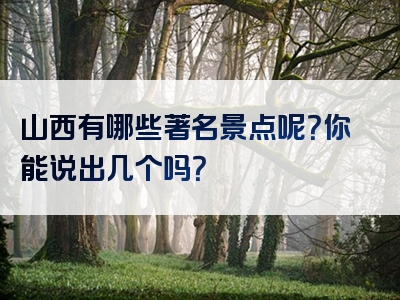 山西有哪些著名景点呢?你能说出几个吗?